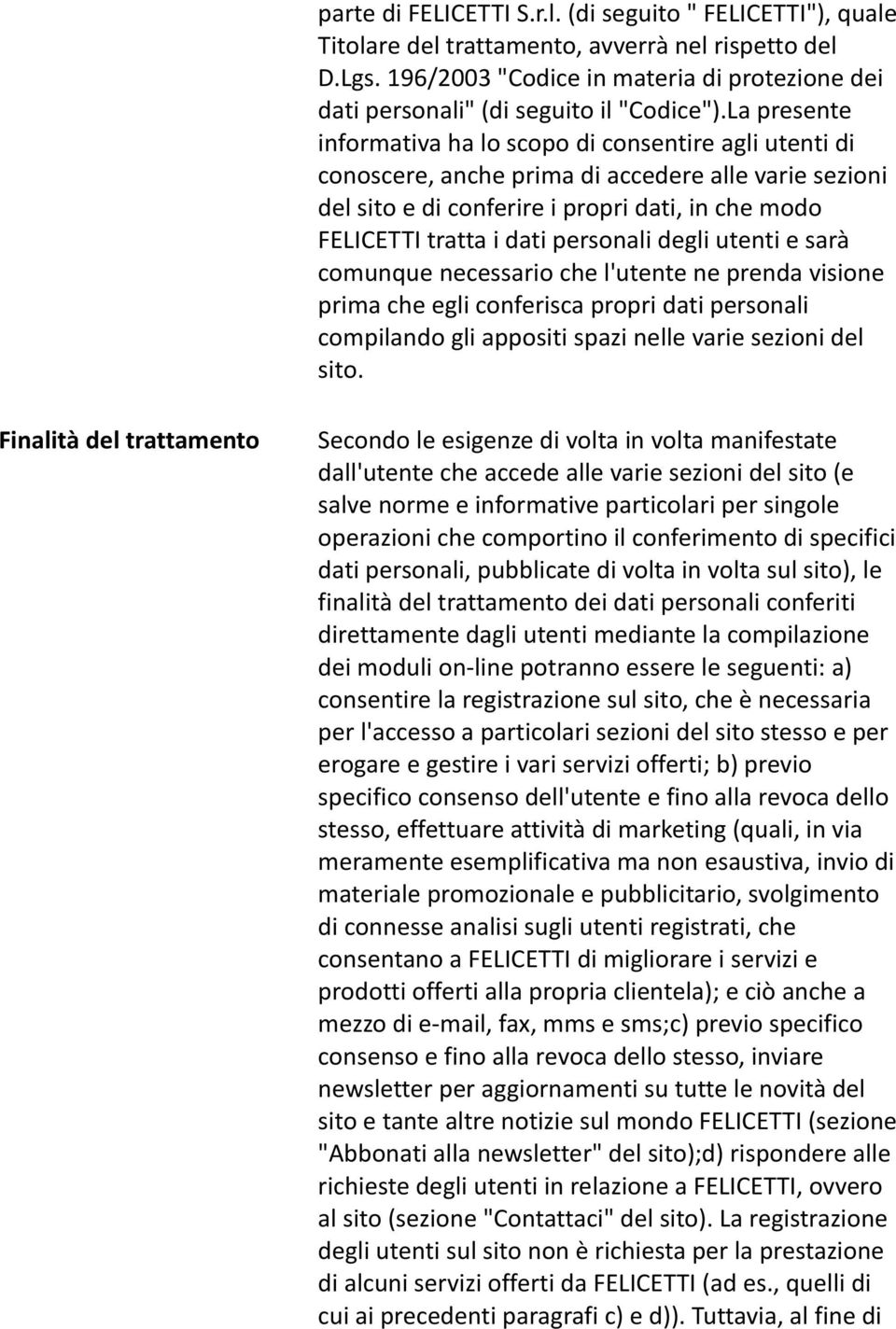 parte di FELICETTI S.r.l. (di seguito " FELICETTI"), quale Titolare del trattamento, avverrà nel rispetto del D.Lgs. 196/2003 "Codice in materia di protezione dei dati personali" (di seguito il "Codice").La presente informativa ha lo scopo di consentire agli utenti di conoscere, anche prima di accedere alle varie sezioni del sito e di conferire i propri dati, in che modo FELICETTI tratta i dati personali degli utenti e sarà comunque necessario che l'utente ne prenda visione prima che egli conferisca propri dati personali compilando gli appositi spazi nelle varie sezioni del sito.

Finalità del trattamento

Secondo le esigenze di volta in volta manifestate dall'utente che accede alle varie sezioni del sito (e salve norme e informative particolari per singole operazioni che comportino il conferimento di specifici dati personali, pubblicate di volta in volta sul sito), le finalità del trattamento dei dati personali conferiti direttamente dagli utenti mediante la compilazione dei moduli on-line potranno essere le seguenti: a) consentire la registrazione sul sito, che è necessaria per l'accesso a particolari sezioni del sito stesso e per erogare e gestire i vari servizi offerti; b) previo specifico consenso dell'utente e fino alla revoca dello stesso, effettuare attività di marketing (quali, in via meramente esemplificativa ma non esaustiva, invio di materiale promozionale e pubblicitario, svolgimento di connesse analisi sugli utenti registrati, che consentano a FELICETTI di migliorare i servizi e prodotti offerti alla propria clientela); e ciò anche a mezzo di e-mail, fax, mms e sms;c) previo specifico consenso e fino alla revoca dello stesso, inviare newsletter per aggiornamenti su tutte le novità del sito e tante altre notizie sul mondo FELICETTI (sezione "Abbonati alla newsletter" del sito);d) rispondere alle richieste degli utenti in relazione a FELICETTI, ovvero al sito (sezione "Contattaci" del sito). La registrazione degli utenti sul sito non è richiesta per la prestazione di alcuni servizi offerti da FELICETTI (ad es., quelli di cui ai precedenti paragrafi c) e d)). Tuttavia, al fine di